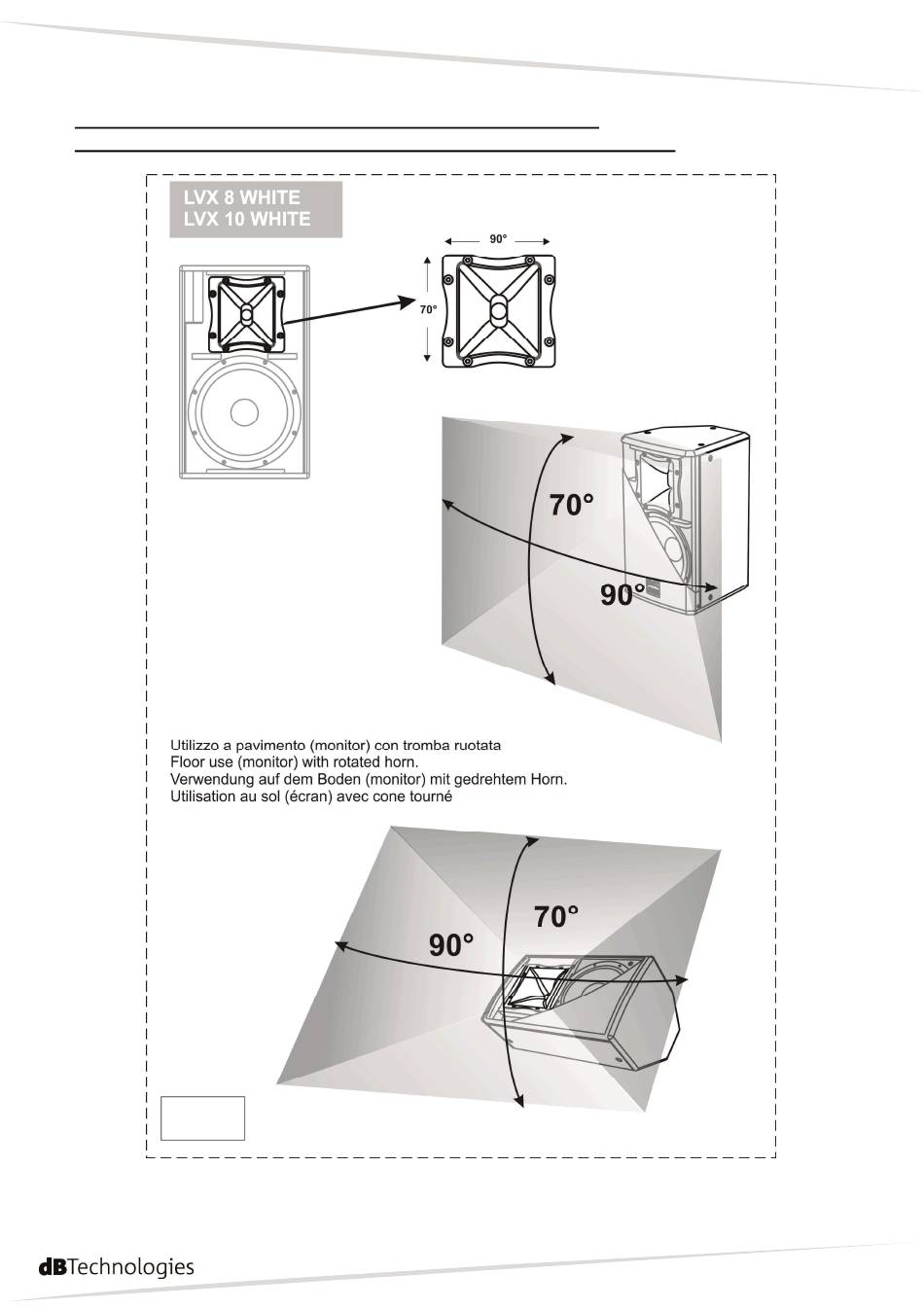 LVX 8 WHITE
LVX 10 WHITE

90°

70°

70°

90°

Utilizzo a pavimento (monitor) con tromba ruotata
Floor use (monitor) with rotated horn.
Verwendung auf dem Boden (monitor) mit gedrehtem Horn.
Utilisation au sol (écran) avec cone tourné

70°

90°

dBTechnologies